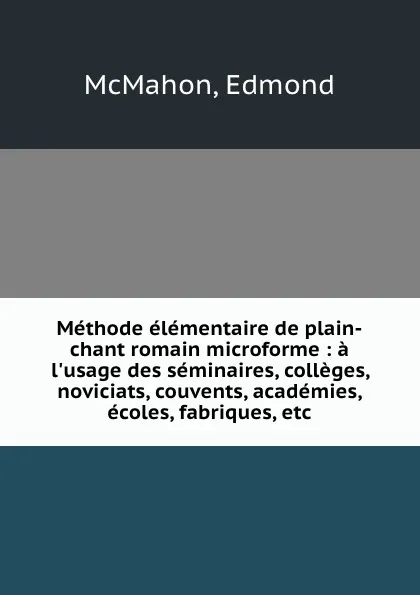 McMahon, Edmond

Méthode élémentaire de plain-chant romain microforme : à l'usage des séminaires, collèges, noviciats, couvents, académies, écoles, fabriques, etc